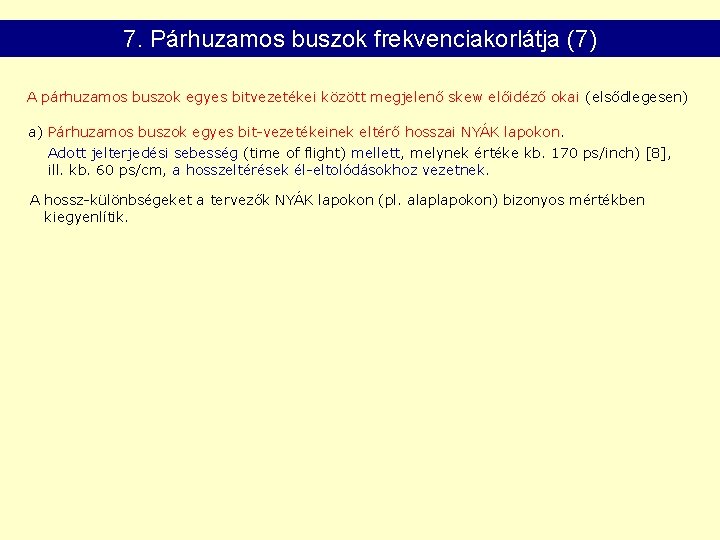 7. Párhuzamos buszok frekvenciakorlátja (7)

A párhuzamos buszok egyes bitvezetékei között megjelenő skew előidéző okai (elsődlegesen)

a) Párhuzamos buszok egyes bit-vezetékeinek eltérő hosszai NYÁK lapokon.

Adott jelterjedési sebesség (time of flight) mellett, melynek értéke kb. 170 ps/inch) [8], ill. kb. 60 ps/cm, a hosszeltérések él-eltolódásokhoz vezetnek.

A hossz-különbségeket a tervezők NYÁK lapokon (pl. alaplapokon) bizonyos mértékben kiegyenlítik.